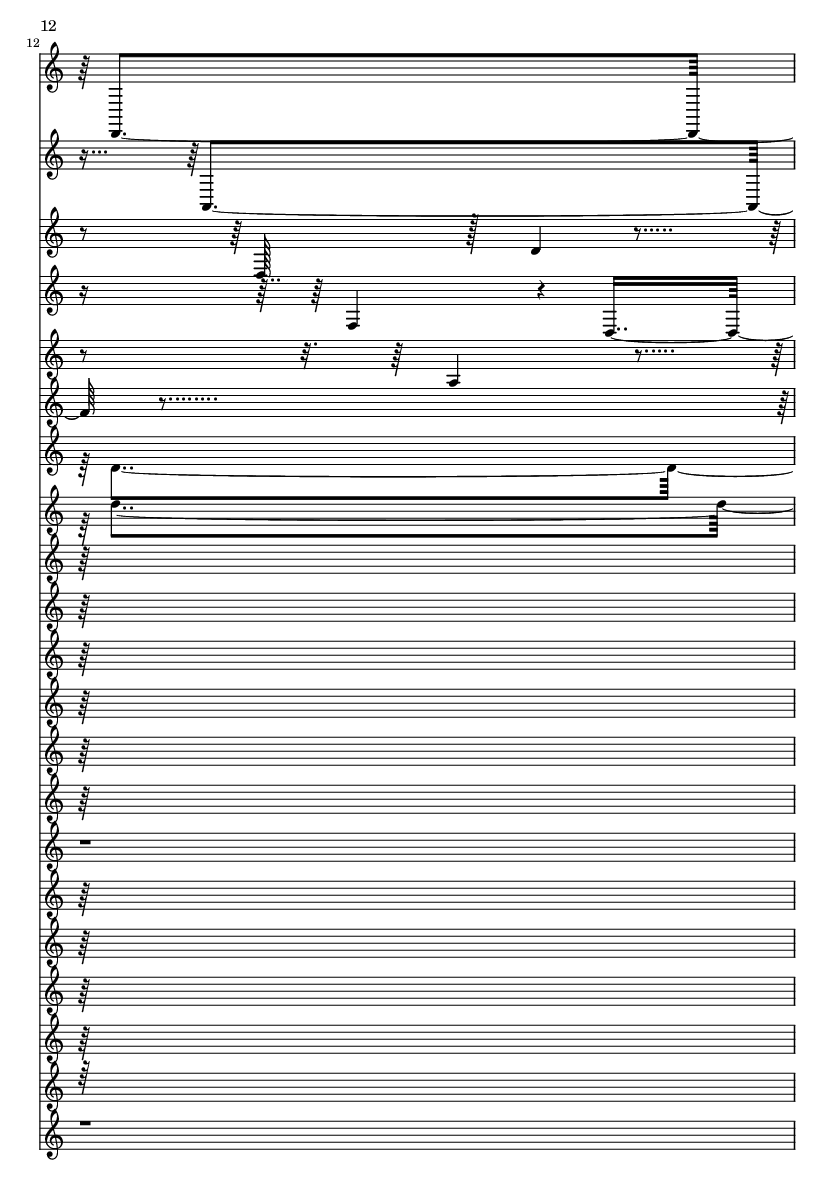 12

12